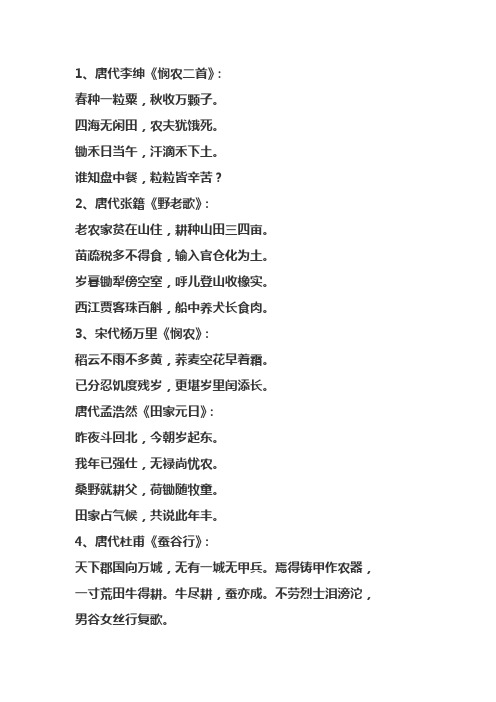 1、唐代李绅《悯农二首》：

春种一粒粟，秋收万颗子。

四海无闲田，农夫犹饿死。

锄禾日当午，汗滴禾下土。

谁知盘中餐，粒粒皆辛苦？

2、唐代张籍《野老歌》：

老农家贫在山住，耕种山田三四亩。

苗疏税多不得食，输入官仓化为土。

岁暮锄犁傍空室，呼儿登山收橡实。

西江贾客珠百斛，船中养犬长食肉。

3、宋代杨万里《悯农》：

稻云不雨不多黄，荞麦空花早着霜。

已分忍饥度残岁，更堪岁里闰添长。

唐代孟浩然《田家元日》：

昨夜斗回北，今朝岁起东。

我年已强仕，无禄尚忧农。

桑野就耕父，荷锄随牧童。

田家占气候，共说此年丰。

4、唐代杜甫《蚕谷行》：

天下郡国向万城，无有一城无甲兵。焉得铸甲作农器，一寸荒田牛得耕。牛尽耕，蚕亦成。不劳烈士泪滂沱，男谷女丝行复歌。